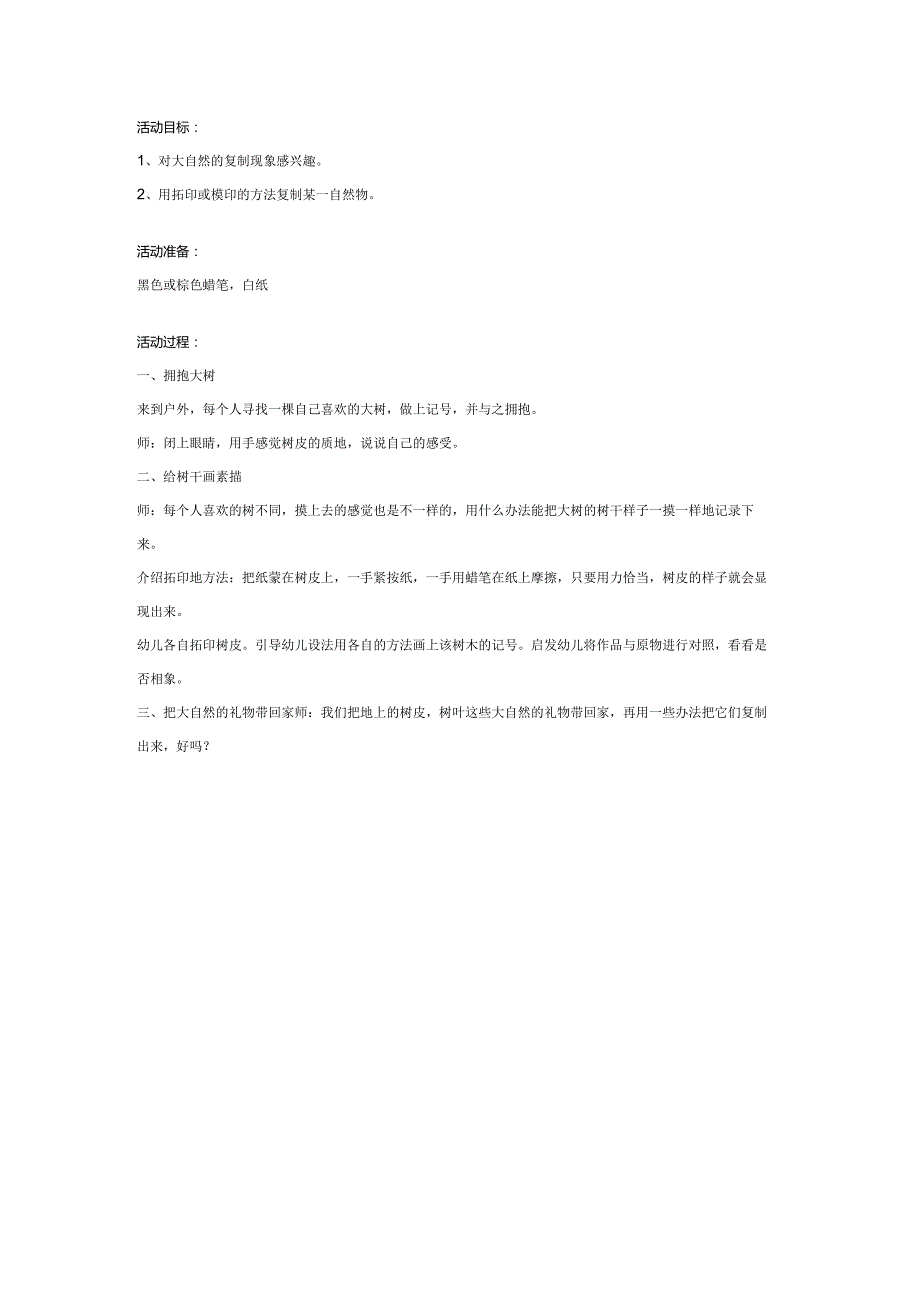 活动目标：

1、对大自然的复制现象感兴趣。

2、用拓印或模印的方法复制某一自然物。

活动准备：

黑色或棕色蜡笔，白纸

活动过程：

一、拥抱大树

来到户外，每个人寻找一棵自己喜欢的大树，做上记号，并与之拥抱。

师：闭上眼睛，用手感觉树皮的质地，说说自己的感受。

二、给树干画素描

师：每个人喜欢的树不同，摸上去的感觉也是不一样的，用什么办法能把大树的树干样子一摸一样地记录下来。

介绍拓印地方法：把纸蒙在树皮上，一手紧按纸，一手用蜡笔在纸上摩擦，只要用力恰当，树皮的样子就会显现出来。

幼儿各自拓印树皮。引导幼儿设法用各自的方法画上该树木的记号。启发幼儿将作品与原物进行对照，看看是否相象。

三、把大自然的礼物带回家师：我们把地上的树皮，树叶这些大自然的礼物带回家，再用一些办法把它们复制出来，好吗？